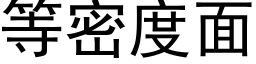 等密度面